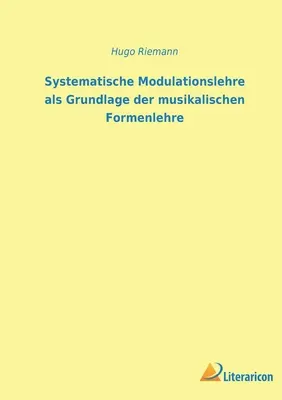 Hugo Riemann

Systematische Modulationslehre als Grundlage der musikalischen Formenlehre

Literaricon